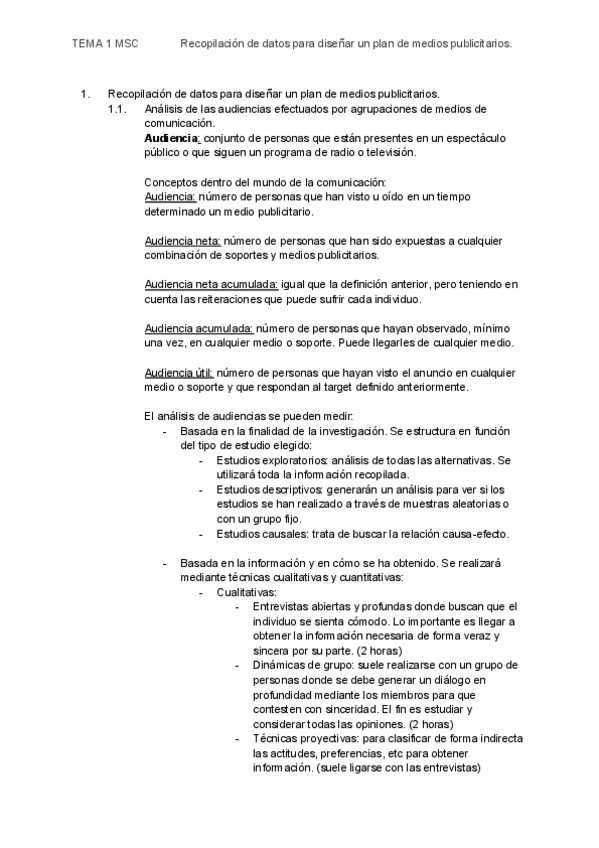 TEMA 1 MSC Recopilación de datos para diseñar un plan de medios publicitarios.

1. Recopilación de datos para diseñar un plan de medios publicitarios.
1.1. Análisis de las audiencias efectuados por agrupaciones de medios de comunicación.
Audiencia: conjunto de personas que están presentes en un espectáculo público o que siguen un programa de radio o televisión.

Conceptos dentro del mundo de la comunicación:
Audiencia: número de personas que han visto u oído en un tiempo determinado un medio publicitario.

Audiencia neta: número de personas que han sido expuestas a cualquier combinación de soportes y medios publicitarios.

Audiencia neta acumulada: igual que la definición anterior, pero teniendo en cuenta las reiteraciones que puede sufrir cada individuo.

Audiencia acumulada: número de personas que hayan observado, mínimo una vez, en cualquier medio o soporte. Puede llegarles de cualquier medio.

Audiencia útil: número de personas que hayan visto el anuncio en cualquier medio o soporte y que respondan al target definido anteriormente.

El análisis de audiencias se pueden medir:
- Basada en la finalidad de la investigación. Se estructura en función del tipo de estudio elegido:
 - Estudios exploratorios: análisis de todas las alternativas. Se utilizará toda la información recopilada.
 - Estudios descriptivos: generarán un análisis para ver si los estudios se han realizado a través de muestras aleatorias o con un grupo fijo.
 - Estudios causales: trata de buscar la relación causa-efecto.

- Basada en la información y en cómo se ha obtenido. Se realizará mediante técnicas cualitativas y cuantitativas:
 - Cualitativas:
 - Entrevistas abiertas y profundas donde buscan que el individuo se sienta cómodo. Lo importante es llegar a obtener la información necesaria de forma veraz y sincera por su parte. (2 horas)
 - Dinámicas de grupo: suele realizarse con un grupo de personas donde se debe generar un diálogo en profundidad mediante los miembros para que contesten con sinceridad. El fin es estudiar y considerar todas las opiniones. (2 horas)
 - Técnicas proyectivas: para clasificar de forma indirecta las actitudes, preferencias, etc para obtener información. (suele ligarse con las entrevistas)